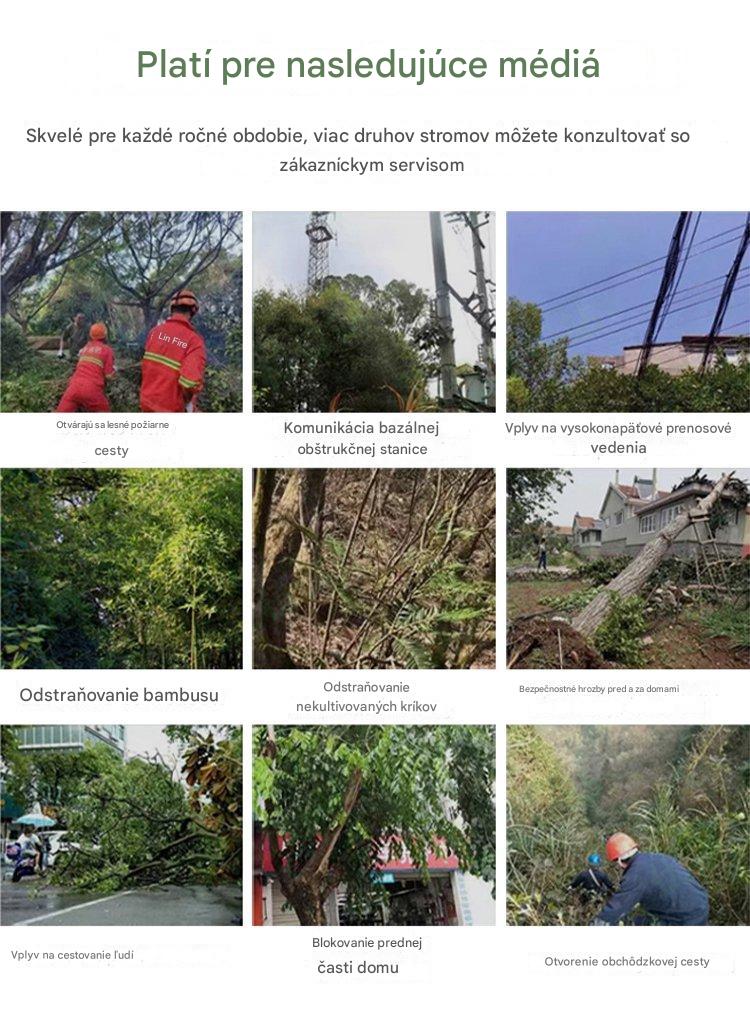 Platí pre nasledujúce médiá

Skvelé pre každé ročné obdobie, viac druhov stromov môžete konzultovať so zákazníckym servisom

Lin Fire

Otvárajú sa lesné požiarne cesty

Komunikácia bazálnej obštrukčnej stanice

Vplyv na vysokonapäťové prenosové vedenia

Odstraňovanie bambusu

Odstraňovanie nekultivovaných kríkov

Bezpečnostné hrozby pred a za domami

Vplyv na cestovanie ľudí

Blokovanie prednej časti domu

Otvorenie obchôdzkovej cesty